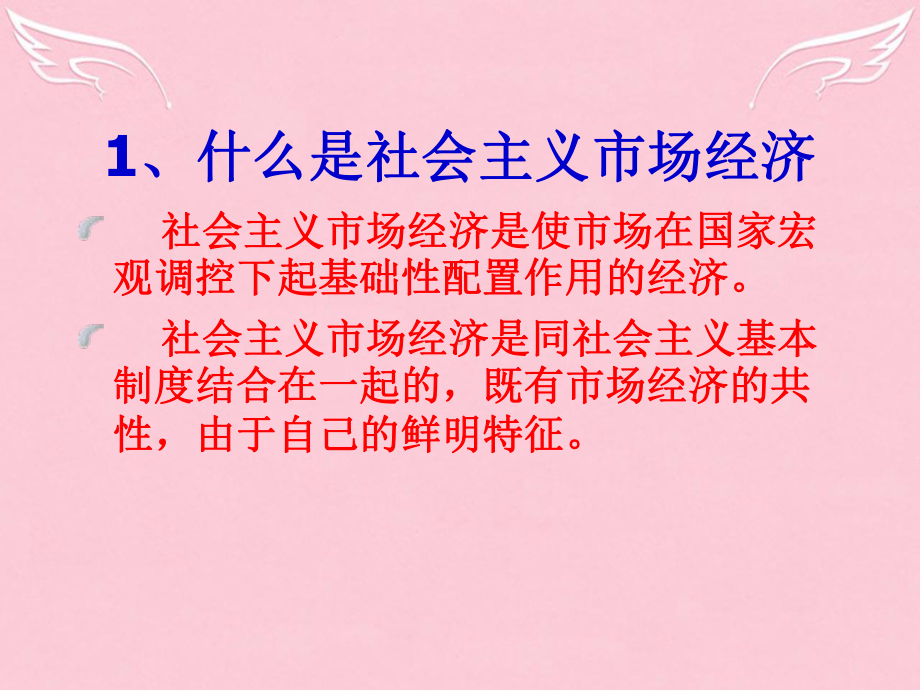 1、什么是社会主义市场经济

社会主义市场经济是使市场在国家宏观调控下起基础性配置作用的经济。

社会主义市场经济是同社会主义基本制度结合在一起的，既有市场经济的共性，由于自己的鲜明特征。